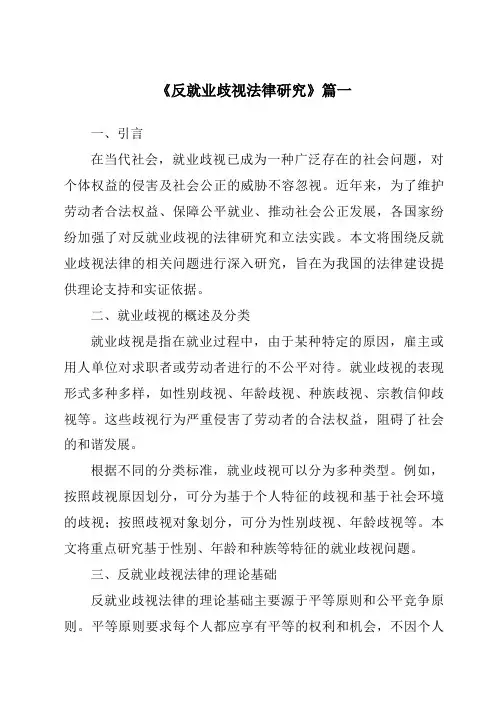 《反就业歧视法律研究》篇一

一、引言

在当代社会，就业歧视已成为一种广泛存在的社会问题，对个体权益的侵害及社会公正的威胁不容忽视。近年来，为了维护劳动者合法权益、保障公平就业、推动社会公正发展，各国家纷纷加强了对反就业歧视的法律研究和立法实践。本文将围绕反就业歧视法律的相关问题进行深入研究，旨在为我国的法律建设提供理论支持和实证依据。

二、就业歧视的概述及分类

就业歧视是指在就业过程中，由于某种特定的原因，雇主或用人单位对求职者或劳动者进行的不公平对待。就业歧视的表现形式多种多样，如性别歧视、年龄歧视、种族歧视、宗教信仰歧视等。这些歧视行为严重侵害了劳动者的合法权益，阻碍了社会的和谐发展。

根据不同的分类标准，就业歧视可以分为多种类型。例如，按照歧视原因划分，可分为基于个人特征的歧视和基于社会环境的歧视；按照歧视对象划分，可分为性别歧视、年龄歧视等。本文将重点研究基于性别、年龄和种族等特征的就业歧视问题。

三、反就业歧视法律的理论基础

反就业歧视法律的理论基础主要源于平等原则和公平竞争原则。平等原则要求每个人都应享有平等的权利和机会，不因个人